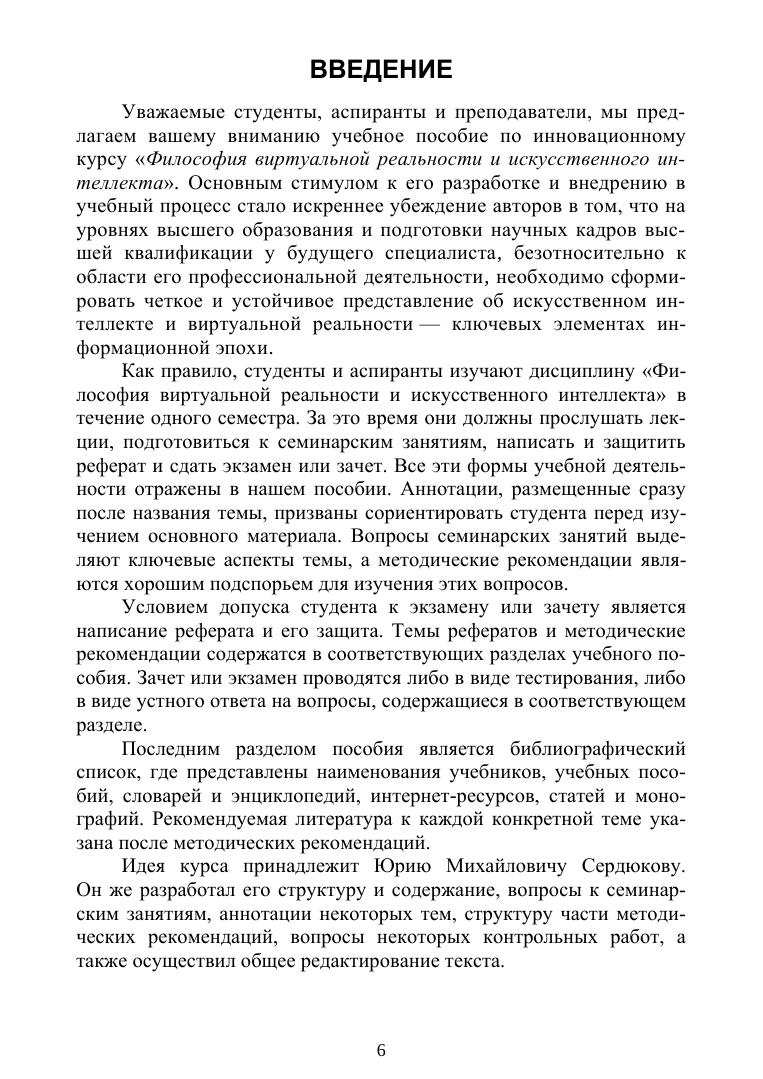 ВВЕДЕНИЕ

Уважаемые студенты, аспиранты и преподаватели, мы предлагаем вашему вниманию учебное пособие по инновационному курсу «Философия виртуальной реальности и искусственного интеллекта». Основным стимулом к его разработке и внедрению в учебный процесс стало искреннее убеждение авторов в том, что на уровнях высшего образования и подготовки научных кадров высшей квалификации у будущего специалиста, безотносительно к области его профессиональной деятельности, необходимо сформировать четкое и устойчивое представление об искусственном интеллекте и виртуальной реальности — ключевых элементах информационной эпохи.

Как правило, студенты и аспиранты изучают дисциплину «Философия виртуальной реальности и искусственного интеллекта» в течение одного семестра. За это время они должны прослушать лекции, подготовиться к семинарским занятиям, написать и защитить реферат и сдать экзамен или зачет. Все эти формы учебной деятельности отражены в нашем пособии. Аннотации, размещенные сразу после названия темы, призваны сориентировать студента перед изучением основного материала. Вопросы семинарских занятий выделяют ключевые аспекты темы, а методические рекомендации являются хорошим подспорьем для изучения этих вопросов.

Условием допуска студента к экзамену или зачету является написание реферата и его защита. Темы рефератов и методические рекомендации содержатся в соответствующих разделах учебного пособия. Зачет или экзамен проводятся либо в виде тестирования, либо в виде устного ответа на вопросы, содержащиеся в соответствующем разделе.

Последним разделом пособия является библиографический список, где представлены наименования учебников, учебных пособий, словарей и энциклопедий, интернет-ресурсов, статей и монографий. Рекомендуемая литература к каждой конкретной теме указана после методических рекомендаций.

Идея курса принадлежит Юрию Михайловичу Сердюкову. Он же разработал его структуру и содержание, вопросы к семинарским занятиям, аннотации некоторых тем, структуру части методических рекомендаций, вопросы некоторых контрольных работ, а также осуществил общее редактирование текста.

6